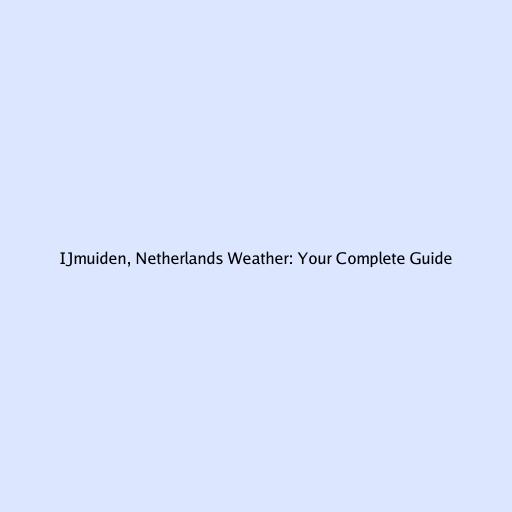 IJmuiden, Netherlands Weather: Your Complete Guide